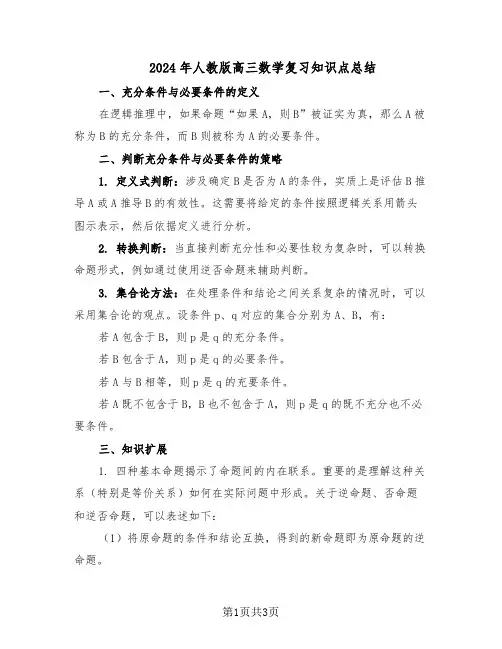 2024年人教版高三数学复习知识点总结

一、充分条件与必要条件的定义

在逻辑推理中，如果命题“如果A，则B”被证实为真，那么A被称为B的充分条件，而B则被称为A的必要条件。

二、判断充分条件与必要条件的策略

1. 定义式判断：涉及确定B是否为A的条件，实质上是评估B推导A或A推导B的有效性。这需要将给定的条件按照逻辑关系用箭头图示表示，然后依据定义进行分析。

2. 转换判断：当直接判断充分性和必要性较为复杂时，可以转换命题形式，例如通过使用逆否命题来辅助判断。

3. 集合论方法：在处理条件和结论之间关系复杂的情况时，可以采用集合论的观点。设条件p、q对应的集合分别为A、B，有：

若A包含于B，则p是q的充分条件。

若B包含于A，则p是q的必要条件。

若A与B相等，则p是q的充要条件。

若A既不包含于B，B也不包含于A，则p是q的既不充分也不必要条件。

三、知识扩展

1. 四种基本命题揭示了命题间的内在联系。重要的是理解这种关系（特别是等价关系）如何在实际问题中形成。关于逆命题、否命题和逆否命题，可以表述如下：

（1）将原命题的条件和结论互换，得到的新命题即为原命题的逆命题。

第1页共3页